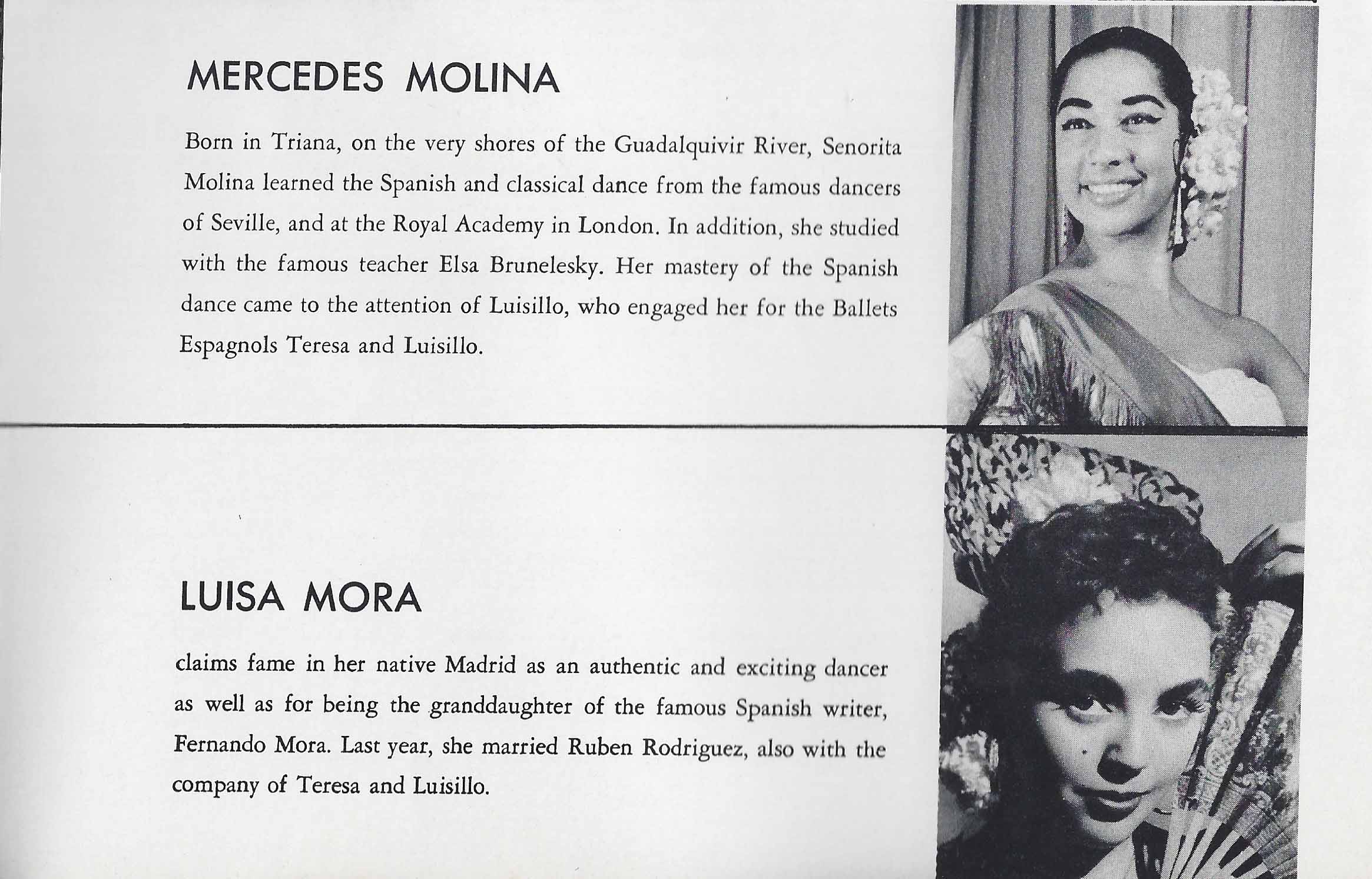 MERCEDES MOLINA

Born in Triana, on the very shores of the Guadalquivir River, Senorita Molina learned the Spanish and classical dance from the famous dancers of Seville, and at the Royal Academy in London. In addition, she studied with the famous teacher Elsa Brunelesky. Her mastery of the Spanish dance came to the attention of Luisillo, who engaged her for the Ballets Espagnols Teresa and Luisillo.

LUISA MORA

claims fame in her native Madrid as an authentic and exciting dancer as well as for being the granddaughter of the famous Spanish writer, Fernando Mora. Last year, she married Ruben Rodriguez, also with the company of Teresa and Luisillo.